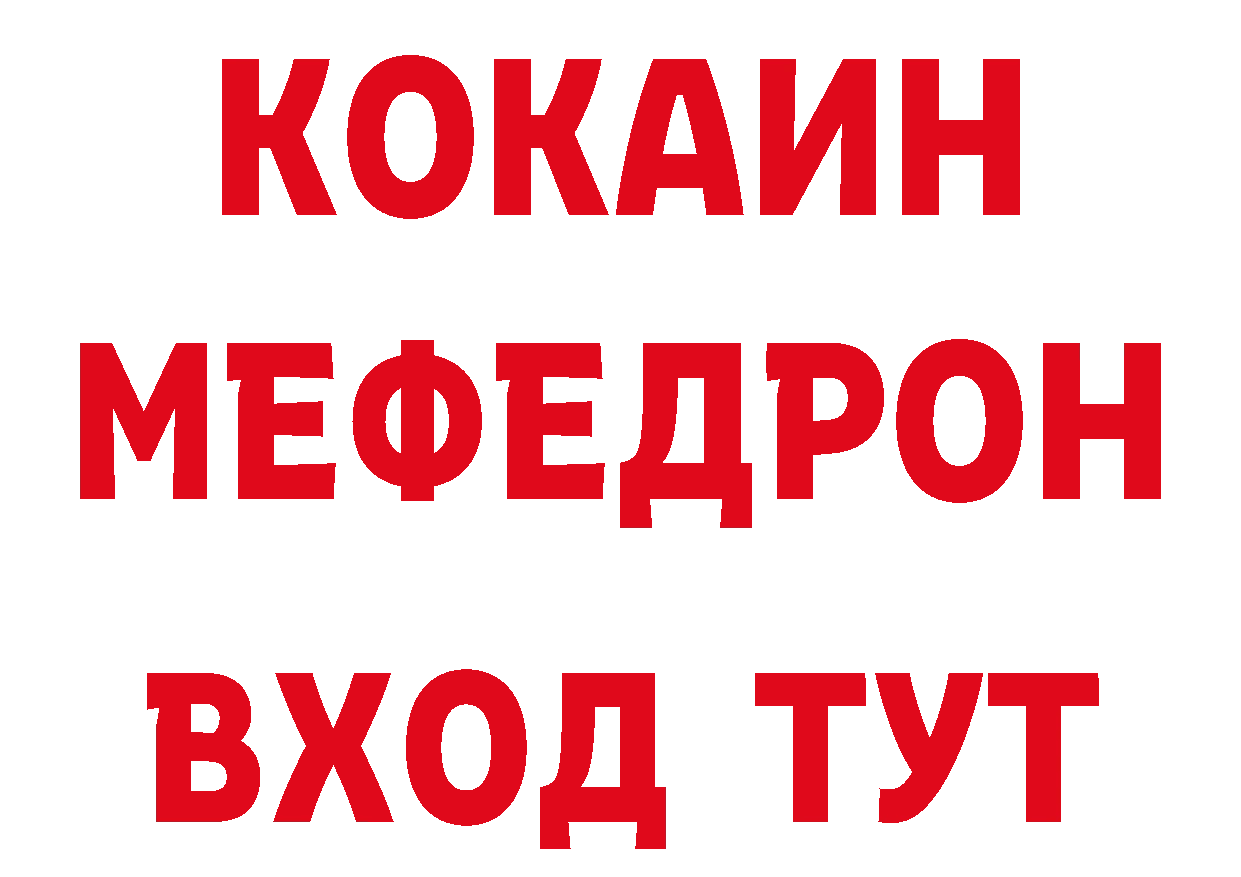 КОКАИН
МЕФЕДРОН
ВХОД ТУТ